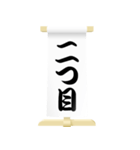 二つ目